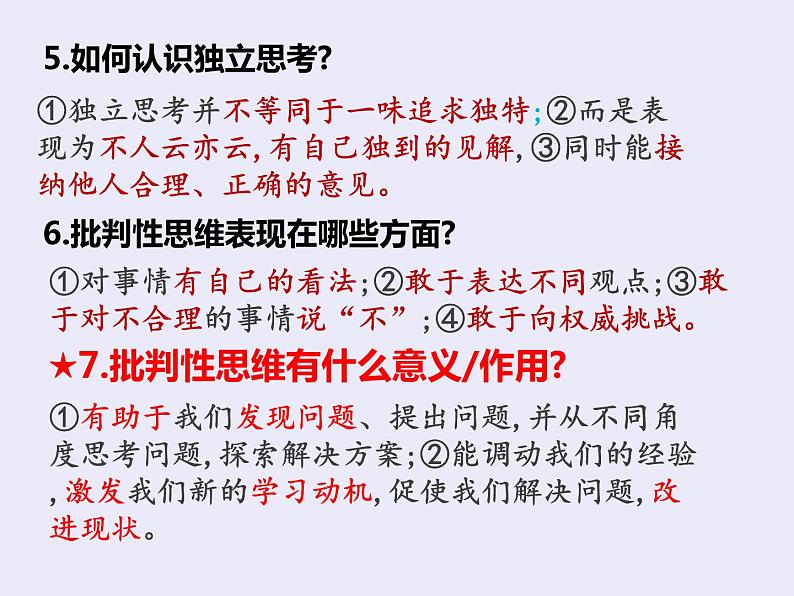 5.如何认识独立思考?

①独立思考并不等同于一味追求独特;②而是表现为不人云亦云,有自己独到的见解,③同时能接纳他人合理、正确的意见。

6.批判性思维表现在哪些方面?

①对事情有自己的看法;②敢于表达不同观点;③敢于对不合理的事情说“不”;④敢于向权威挑战。

★7.批判性思维有什么意义/作用?

①有助于我们发现问题、提出问题,并从不同角度思考问题,探索解决方案;②能调动我们的经验,激发我们新的学习动机,促使我们解决问题,改进现状。